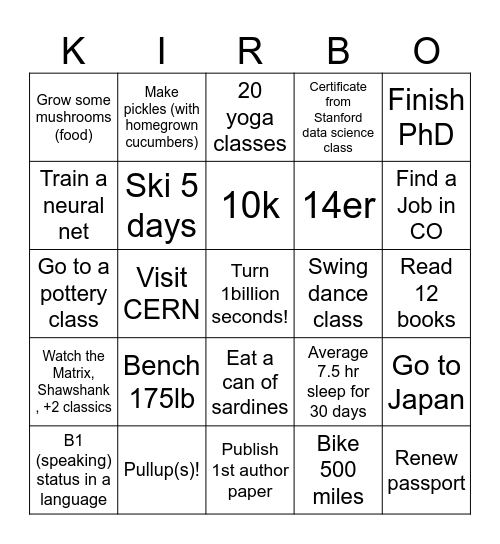 | K | I | R | B | O |
|---|---|---|---|---|
| Grow some mushrooms (food) | Make pickles (with homegrown cucumbers) | 20 yoga classes | Certificate from Stanford data science class | Finish PhD |
| Train a neural net | Ski 5 days | 10k | 14er | Find a Job in CO |
| Go to a pottery class | Visit CERN | Turn 1billion seconds! | Swing dance class | Read 12 books |
| Watch the Matrix, Shawshank , +2 classics | Bench 175lb | Eat a can of sardines | Average 7.5 hr sleep for 30 days | Go to Japan |
| B1 (speaking) status in a language | Pullup(s)! | Publish 1st author paper | Bike 500 miles | Renew passport |